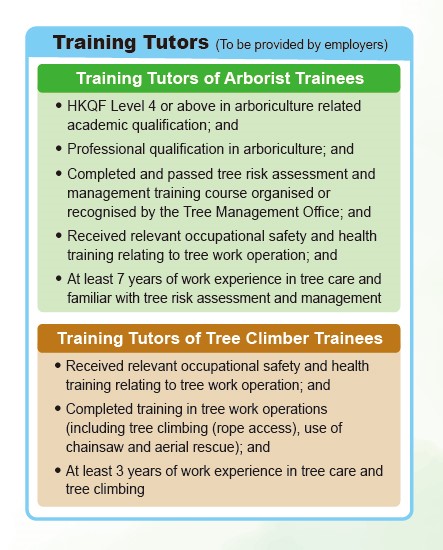 Training Tutors (To be provided by employers)

Training Tutors of Arborist Trainees

• HKQF Level 4 or above in arboriculture related academic qualification; and

• Professional qualification in arboriculture; and

• Completed and passed tree risk assessment and management training course organised or recognised by the Tree Management Office; and

• Received relevant occupational safety and health training relating to tree work operation; and

• At least 7 years of work experience in tree care and familiar with tree risk assessment and management

Training Tutors of Tree Climber Trainees

• Received relevant occupational safety and health training relating to tree work operation; and

• Completed training in tree work operations (including tree climbing (rope access), use of chainsaw and aerial rescue); and

• At least 3 years of work experience in tree care and tree climbing